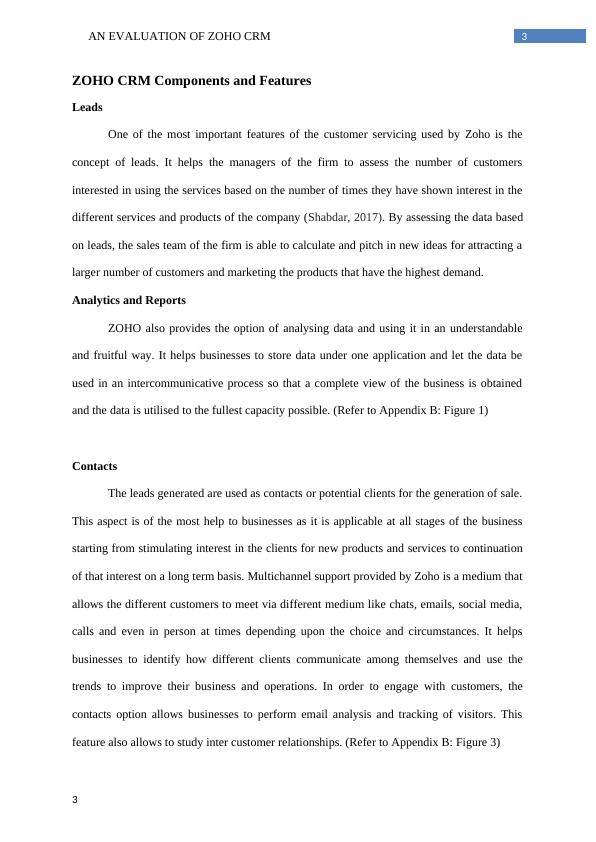 AN EVALUATION OF ZOHO CRM 3

ZOHO CRM Components and Features

Leads

One of the most important features of the customer servicing used by Zoho is the concept of leads. It helps the managers of the firm to assess the number of customers interested in using the services based on the number of times they have shown interest in the different services and products of the company (Shabdar, 2017). By assessing the data based on leads, the sales team of the firm is able to calculate and pitch in new ideas for attracting a larger number of customers and marketing the products that have the highest demand.

Analytics and Reports

ZOHO also provides the option of analysing data and using it in an understandable and fruitful way. It helps businesses to store data under one application and let the data be used in an intercommunicative process so that a complete view of the business is obtained and the data is utilised to the fullest capacity possible. (Refer to Appendix B: Figure 1)

Contacts

The leads generated are used as contacts or potential clients for the generation of sale. This aspect is of the most help to businesses as it is applicable at all stages of the business starting from stimulating interest in the clients for new products and services to continuation of that interest on a long term basis. Multichannel support provided by Zoho is a medium that allows the different customers to meet via different medium like chats, emails, social media, calls and even in person at times depending upon the choice and circumstances. It helps businesses to identify how different clients communicate among themselves and use the trends to improve their business and operations. In order to engage with customers, the contacts option allows businesses to perform email analysis and tracking of visitors. This feature also allows to study inter customer relationships. (Refer to Appendix B: Figure 3)

3